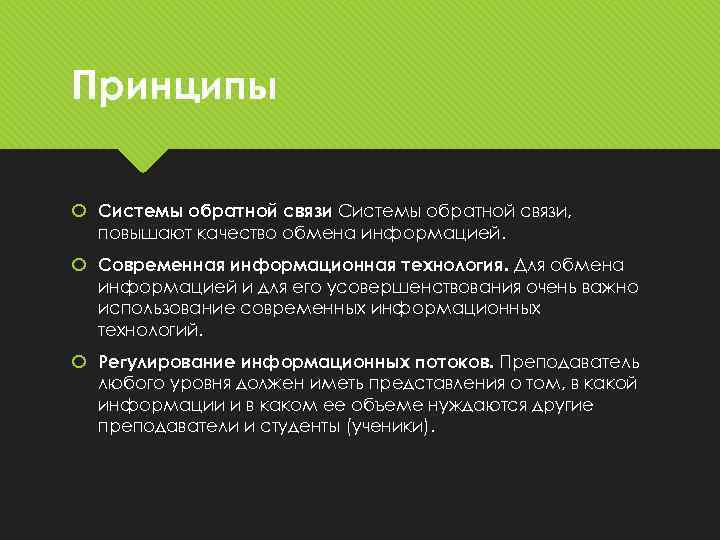 Принципы

Системы обратной связи Системы обратной связи, повышают качество обмена информацией.

Современная информационная технология. Для обмена информацией и для его усовершенствования очень важно использование современных информационных технологий.

Регулирование информационных потоков. Преподаватель любого уровня должен иметь представления о том, в какой информации и в каком ее объеме нуждаются другие преподаватели и студенты (ученики).